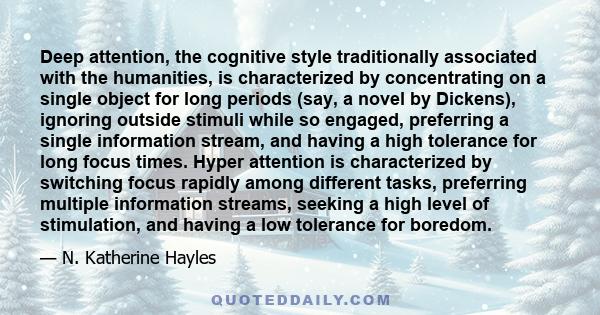 Deep attention, the cognitive style traditionally associated with the humanities, is characterized by concentrating on a single object for long periods (say, a novel by Dickens), ignoring outside stimuli while so engaged, preferring a single information stream, and having a high tolerance for long focus times. Hyper attention is characterized by switching focus rapidly among different tasks, preferring multiple information streams, seeking a high level of stimulation, and having a low tolerance for boredom.

— N. Katherine Hayles

QUOTEDDAILY.COM